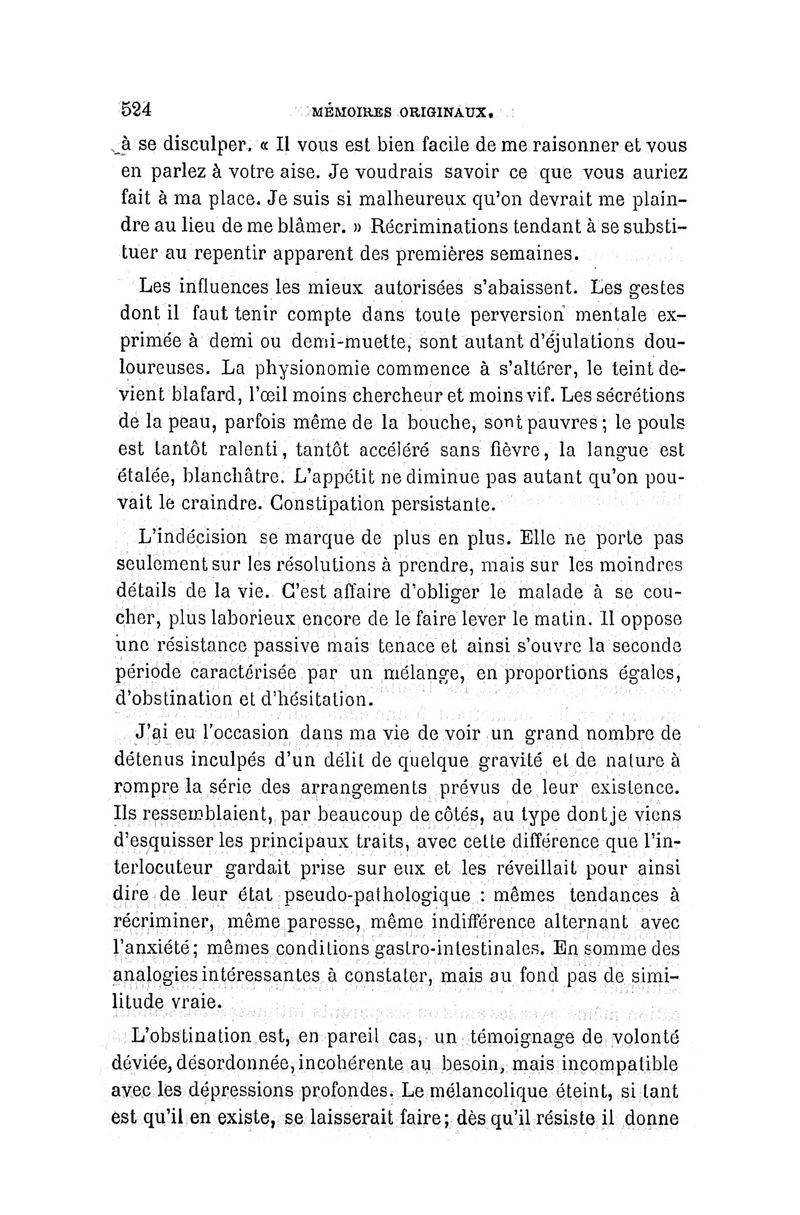 524 MÉMOIRES ORIGINAUX.

à se disculper. « Il vous est bien facile de me raisonner et vous en parlez à votre aise. Je voudrais savoir ce que vous auriez fait à ma place. Je suis si malheureux qu'on devrait me plaindre au lieu de me blâmer. » Récriminations tendant à se substituer au repentir apparent des premières semaines.

Les influences les mieux autorisées s'abaissent. Les gestes dont il faut tenir compte dans toute perversion mentale exprimée à demi ou demi-muette, sont autant d'éjulations douloureuses. La physionomie commence à s'altérer, le teint devient blafard, l'œil moins chercheur et moins vif. Les sécrétions de la peau, parfois même de la bouche, sont pauvres ; le pouls est tantôt ralenti, tantôt accéléré sans fièvre, la langue est étalée, blanchâtre. L'appétit ne diminue pas autant qu'on pouvait le craindre. Constipation persistante.

L'indécision se marque de plus en plus. Elle ne porte pas seulement sur les résolutions à prendre, mais sur les moindres détails de la vie. C'est affaire d'obliger le malade à se coucher, plus laborieux encore de le faire lever le matin. Il oppose une résistance passive mais tenace et ainsi s'ouvre la seconde période caractérisée par un mélange, en proportions égales, d'obstination et d'hésitation.

J'ai eu l'occasion dans ma vie de voir un grand nombre de détenus inculpés d'un délit de quelque gravité et de nature à rompre la série des arrangements prévus de leur existence. Ils ressemblaient, par beaucoup de côtés, au type dont je viens d'esquisser les principaux traits, avec cette différence que l'interlocuteur gardait prise sur eux et les réveillait pour ainsi dire de leur état pseudo-pathologique : mêmes tendances à récriminer, même paresse, même indifférence alternant avec l'anxiété ; mêmes conditions gastro-intestinales. En somme des analogies intéressantes à constater, mais au fond pas de similitude vraie.

L'obstination est, en pareil cas, un témoignage de volonté déviée, désordonnée, incohérente au besoin, mais incompatible avec les dépressions profondes. Le mélancolique éteint, si tant est qu'il en existe, se laisserait faire ; dès qu'il résiste il donne